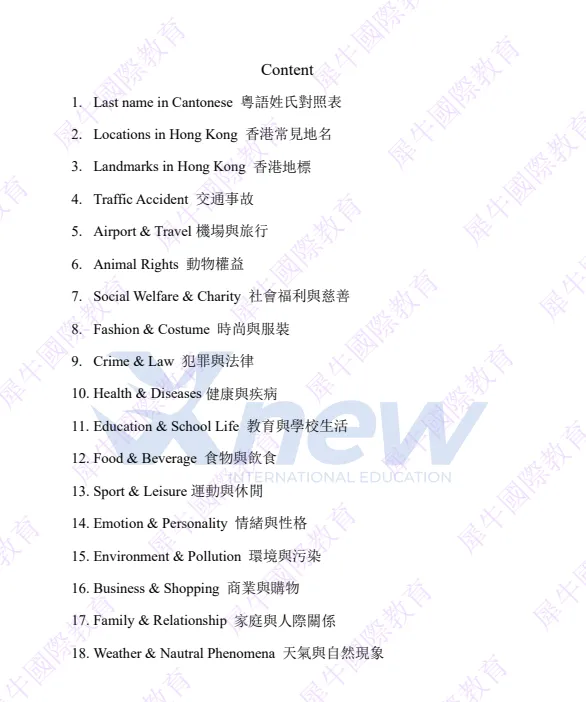 Content

1. Last name in Cantonese 粵語姓氏對照表

2. Locations in Hong Kong 香港常見地名

3. Landmarks in Hong Kong 香港地標

4. Traffic Accident 交通事故

5. Airport & Travel 機場與旅行

6. Animal Rights 動物權益

7. Social Welfare & Charity 社會福利與慈善

8. Fashion & Costume 時尚與服裝

9. Crime & Law 犯罪與法律

10. Health & Diseases 健康與疾病

11. Education & School Life 教育與學校生活

12. Food & Beverage 食物與飲食

13. Sport & Leisure 運動與休閒

14. Emotion & Personality 情緒與性格

15. Environment & Pollution 環境與污染

16. Business & Shopping 商業與購物

17. Family & Relationship 家庭與人際關係

18. Weather & Nautral Phenomena 天氣與自然現象

犀牛國際教育

Xnew INTERNATIONAL EDUCATION